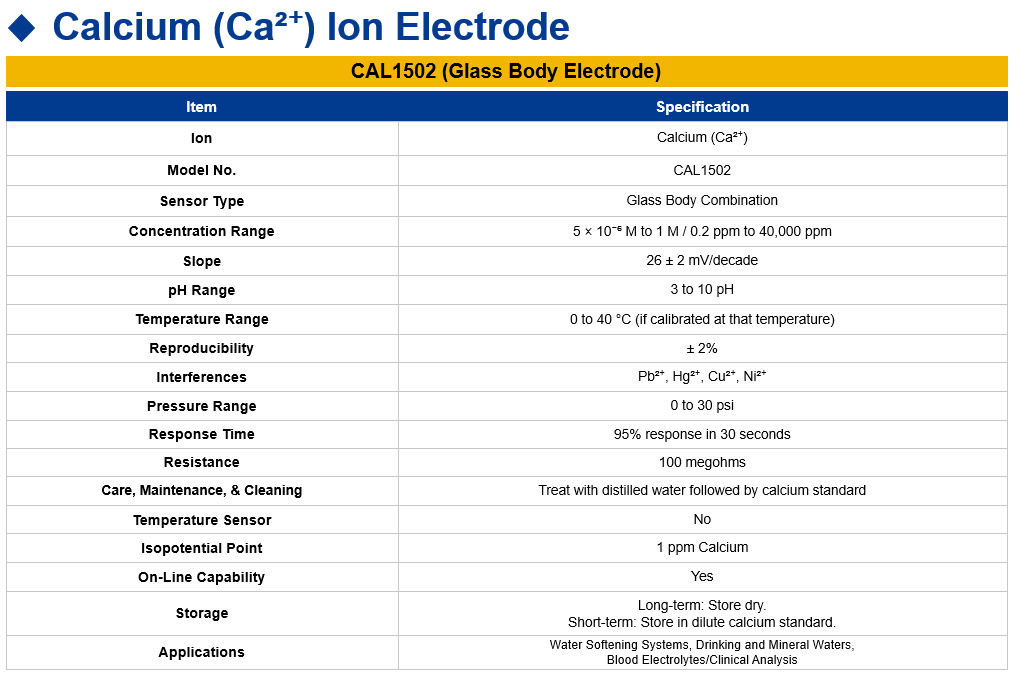 ◆ Calcium ($Ca^{2+}$) Ion Electrode

CAL1502 (Glass Body Electrode)

| Item | Specification |
|---|---|
| Ion | Calcium ($Ca^{2+}$) |
| Model No. | CAL1502 |
| Sensor Type | Glass Body Combination |
| Concentration Range | $5 \times 10^{-6}$ M to 1 M / 0.2 ppm to 40,000 ppm |
| Slope | 26 ± 2 mV/decade |
| pH Range | 3 to 10 pH |
| Temperature Range | 0 to 40 °C (if calibrated at that temperature) |
| Reproducibility | ± 2% |
| Interferences | $Pb^{2+}$, $Hg^{2+}$, $Cu^{2+}$, $Ni^{2+}$ |
| Pressure Range | 0 to 30 psi |
| Response Time | 95% response in 30 seconds |
| Resistance | 100 megohms |
| Care, Maintenance, & Cleaning | Treat with distilled water followed by calcium standard |
| Temperature Sensor | No |
| Isopotential Point | 1 ppm Calcium |
| On-Line Capability | Yes |
| Storage | Long-term: Store dry. Short-term: Store in dilute calcium standard. |
| Applications | Water Softening Systems, Drinking and Mineral Waters, Blood Electrolytes/Clinical Analysis |